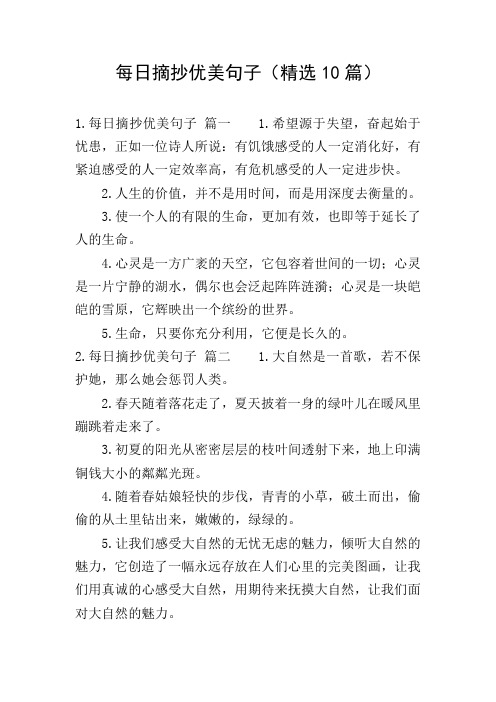 每日摘抄优美句子（精选10篇）

1.每日摘抄优美句子 篇一　　1.希望源于失望，奋起始于忧患，正如一位诗人所说：有饥饿感受的人一定消化好，有紧迫感受的人一定效率高，有危机感受的人一定进步快。

2.人生的价值，并不是用时间，而是用深度去衡量的。

3.使一个人的有限的生命，更加有效，也即等于延长了人的生命。

4.心灵是一方广袤的天空，它包容着世间的一切；心灵是一片宁静的湖水，偶尔也会泛起阵阵涟漪；心灵是一块皑皑的雪原，它辉映出一个缤纷的世界。

5.生命，只要你充分利用，它便是长久的。

2.每日摘抄优美句子 篇二　　1.大自然是一首歌，若不保护她，那么她会惩罚人类。

2.春天随着落花走了，夏天披着一身的绿叶儿在暖风里蹦跳着走来了。

3.初夏的阳光从密密层层的枝叶间透射下来，地上印满铜钱大小的粼粼光斑。

4.随着春姑娘轻快的步伐，青青的小草，破土而出，偷偷的从土里钻出来，嫩嫩的，绿绿的。

5.让我们感受大自然的无忧无虑的魅力，倾听大自然的魅力，它创造了一幅永远存放在人们心里的完美图画，让我们用真诚的心感受大自然，用期待来抚摸大自然，让我们面对大自然的魅力。